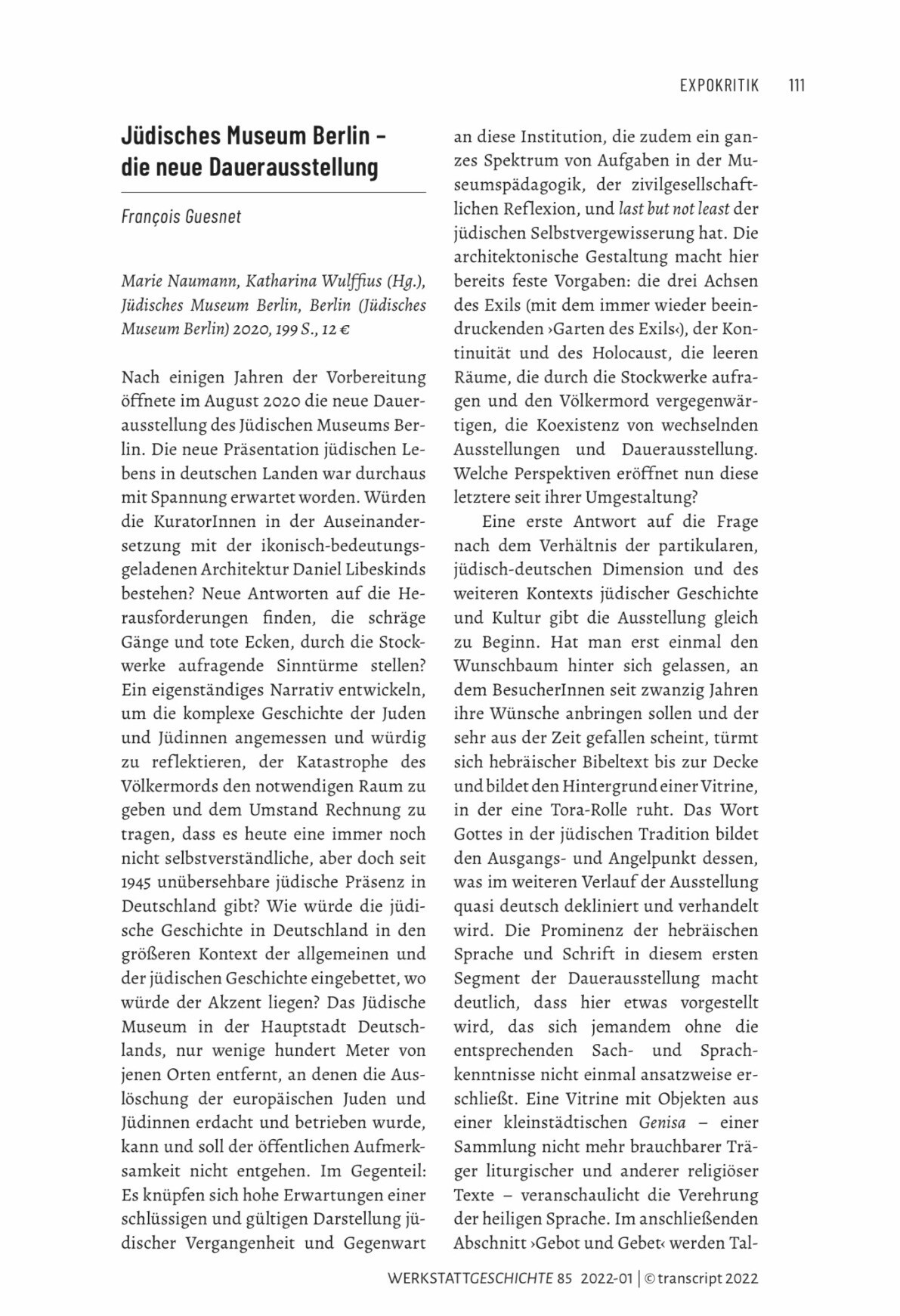 EXPOKRITIK 111

Jüdisches Museum Berlin – die neue Dauerausstellung

François Guesnet

Marie Naumann, Katharina Wulffius (Hg.), Jüdisches Museum Berlin, Berlin (Jüdisches Museum Berlin) 2020, 199 S., 12 €

Nach einigen Jahren der Vorbereitung öffnete im August 2020 die neue Dauerausstellung des Jüdischen Museums Berlin. Die neue Präsentation jüdischen Lebens in deutschen Landen war durchaus mit Spannung erwartet worden. Würden die KuratorInnen in der Auseinandersetzung mit der ikonisch-bedeutungsgeladenen Architektur Daniel Libeskinds bestehen? Neue Antworten auf die Herausforderungen finden, die schräge Gänge und tote Ecken, durch die Stockwerke aufragende Sinntürme stellen? Ein eigenständiges Narrativ entwickeln, um die komplexe Geschichte der Juden und Jüdinnen angemessen und würdig zu reflektieren, der Katastrophe des Völkermords den notwendigen Raum zu geben und dem Umstand Rechnung zu tragen, dass es heute eine immer noch nicht selbstverständliche, aber doch seit 1945 unübersehbare jüdische Präsenz in Deutschland gibt? Wie würde die jüdische Geschichte in Deutschland in den größeren Kontext der allgemeinen und der jüdischen Geschichte eingebettet, wo würde der Akzent liegen? Das Jüdische Museum in der Hauptstadt Deutschlands, nur wenige hundert Meter von jenen Orten entfernt, an denen die Auslöschung der europäischen Juden und Jüdinnen erdacht und betrieben wurde, kann und soll der öffentlichen Aufmerksamkeit nicht entgehen. Im Gegenteil: Es knüpfen sich hohe Erwartungen einer schlüssigen und gültigen Darstellung jüdischer Vergangenheit und Gegenwart an diese Institution, die zudem ein ganzes Spektrum von Aufgaben in der Museumspädagogik, der zivilgesellschaftlichen Reflexion, und last but not least der jüdischen Selbstvergewisserung hat. Die architektonische Gestaltung macht hier bereits feste Vorgaben: die drei Achsen des Exils (mit dem immer wieder beeindruckenden ›Garten des Exils‹), der Kontinuität und des Holocaust, die leeren Räume, die durch die Stockwerke aufragen und den Völkermord vergegenwärtigen, die Koexistenz von wechselnden Ausstellungen und Dauerausstellung. Welche Perspektiven eröffnet nun diese letztere seit ihrer Umgestaltung?

Eine erste Antwort auf die Frage nach dem Verhältnis der partikularen, jüdisch-deutschen Dimension und des weiteren Kontexts jüdischer Geschichte und Kultur gibt die Ausstellung gleich zu Beginn. Hat man erst einmal den Wunschbaum hinter sich gelassen, an dem BesucherInnen seit zwanzig Jahren ihre Wünsche anbringen sollen und der sehr aus der Zeit gefallen scheint, türmt sich hebräischer Bibeltext bis zur Decke und bildet den Hintergrund einer Vitrine, in der eine Tora-Rolle ruht. Das Wort Gottes in der jüdischen Tradition bildet den Ausgangs- und Angelpunkt dessen, was im weiteren Verlauf der Ausstellung quasi deutsch dekliniert und verhandelt wird. Die Prominenz der hebräischen Sprache und Schrift in diesem ersten Segment der Dauerausstellung macht deutlich, dass hier etwas vorgestellt wird, das sich jemandem ohne die entsprechenden Sach- und Sprachkenntnisse nicht einmal ansatzweise erschließt. Eine Vitrine mit Objekten aus einer kleinstädtischen Genisa – einer Sammlung nicht mehr brauchbarer Träger liturgischer und anderer religiöser Texte – veranschaulicht die Verehrung der heiligen Sprache. Im anschließenden Abschnitt ›Gebot und Gebet‹ werden Tal-

WERKSTATTGESCHICHTE 85 2022-01 | © transcript 2022